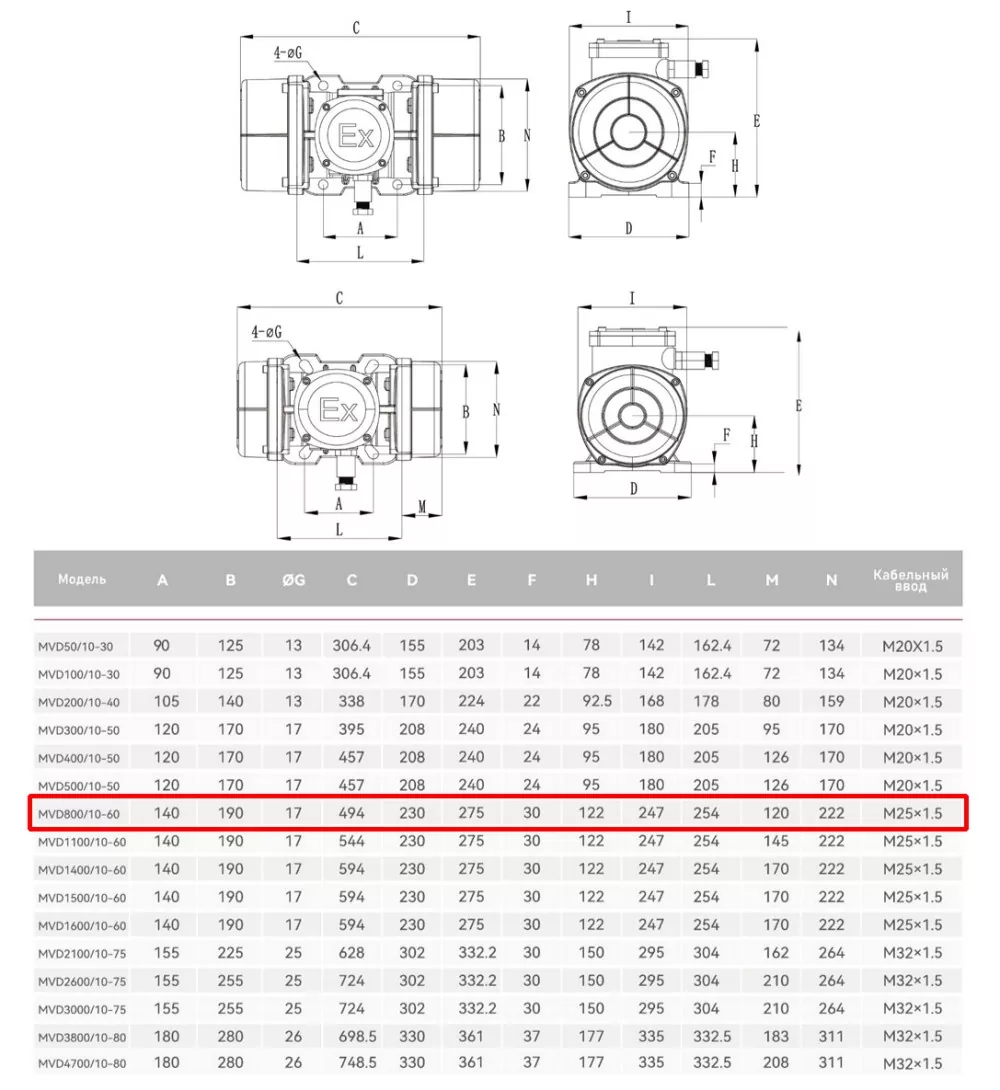 C
4-øG
Ex
B N
A
L
I
E
F H
D

C
4-øG
Ex
B N
A
L M
I
E
F H
D

| Модель | A | B | ØG | C | D | E | F | H | I | L | M | N | Кабельный ввод |
|---|---|---|---|---|---|---|---|---|---|---|---|---|---|
| MVD50/10-30 | 90 | 125 | 13 | 306.4 | 155 | 203 | 14 | 78 | 142 | 162.4 | 72 | 134 | M20X1.5 |
| MVD100/10-30 | 90 | 125 | 13 | 306.4 | 155 | 203 | 14 | 78 | 142 | 162.4 | 72 | 134 | M20×1.5 |
| MVD200/10-40 | 105 | 140 | 13 | 338 | 170 | 224 | 22 | 92.5 | 168 | 178 | 80 | 159 | M20×1.5 |
| MVD300/10-50 | 120 | 170 | 17 | 395 | 208 | 240 | 24 | 95 | 180 | 205 | 95 | 170 | M20×1.5 |
| MVD400/10-50 | 120 | 170 | 17 | 457 | 208 | 240 | 24 | 95 | 180 | 205 | 126 | 170 | M20×1.5 |
| MVD500/10-50 | 120 | 170 | 17 | 457 | 208 | 240 | 24 | 95 | 180 | 205 | 126 | 170 | M20×1.5 |
| MVD800/10-60 | 140 | 190 | 17 | 494 | 230 | 275 | 30 | 122 | 247 | 254 | 120 | 222 | M25×1.5 |
| MVD1100/10-60 | 140 | 190 | 17 | 544 | 230 | 275 | 30 | 122 | 247 | 254 | 145 | 222 | M25×1.5 |
| MVD1400/10-60 | 140 | 190 | 17 | 594 | 230 | 275 | 30 | 122 | 247 | 254 | 170 | 222 | M25×1.5 |
| MVD1500/10-60 | 140 | 190 | 17 | 594 | 230 | 275 | 30 | 122 | 247 | 254 | 170 | 222 | M25×1.5 |
| MVD1600/10-60 | 140 | 190 | 17 | 594 | 230 | 275 | 30 | 122 | 247 | 254 | 170 | 222 | M25×1.5 |
| MVD2100/10-75 | 155 | 225 | 25 | 628 | 302 | 332.2 | 30 | 150 | 295 | 304 | 162 | 264 | M32×1.5 |
| MVD2600/10-75 | 155 | 255 | 25 | 724 | 302 | 332.2 | 30 | 150 | 295 | 304 | 210 | 264 | M32×1.5 |
| MVD3000/10-75 | 155 | 255 | 25 | 724 | 302 | 332.2 | 30 | 150 | 295 | 304 | 210 | 264 | M32×1.5 |
| MVD3800/10-80 | 180 | 280 | 26 | 698.5 | 330 | 361 | 37 | 177 | 335 | 332.5 | 183 | 311 | M32×1.5 |
| MVD4700/10-80 | 180 | 280 | 26 | 748.5 | 330 | 361 | 37 | 177 | 335 | 332.5 | 208 | 311 | M32×1.5 |